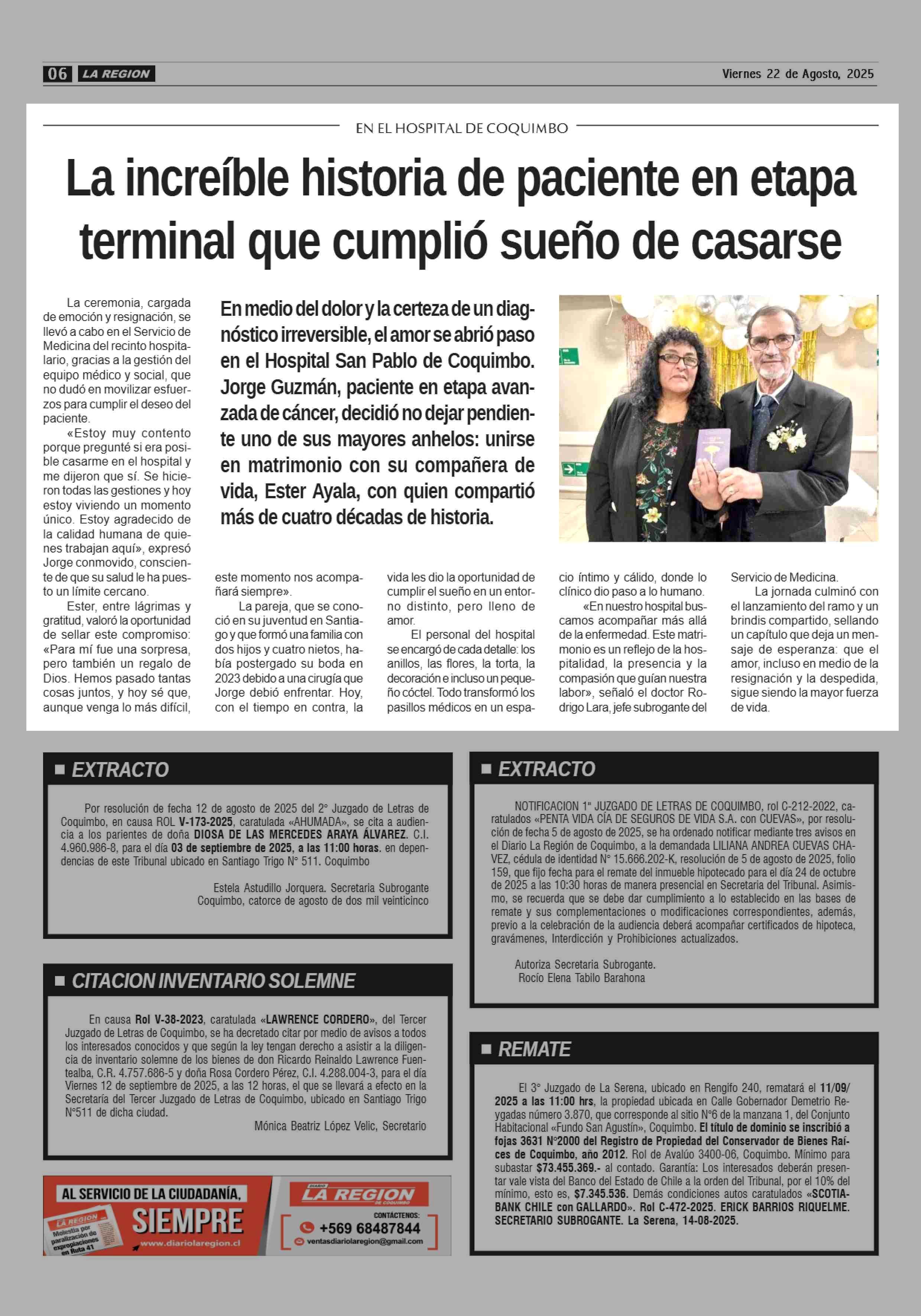 06 LA REGION

Viernes 22 de Agosto, 2025

EN EL HOSPITAL DE COQUIMBO

La increíble historia de paciente en etapa terminal que cumplió sueño de casarse

En medio del dolor y la certeza de un diagnóstico irreversible, el amor se abrió paso en el Hospital San Pablo de Coquimbo. Jorge Guzmán, paciente en etapa avanzada de cáncer, decidió no dejar pendiente uno de sus mayores anhelos: unirse en matrimonio con su compañera de vida, Ester Ayala, con quien compartió más de cuatro décadas de historia.

La ceremonia, cargada de emoción y resignación, se llevó a cabo en el Servicio de Medicina del recinto hospitalario, gracias a la gestión del equipo médico y social, que no dudó en movilizar esfuerzos para cumplir el deseo del paciente.

«Estoy muy contento porque pregunté si era posible casarme en el hospital y me dijeron que sí. Se hicieron todas las gestiones y hoy estoy viviendo un momento único. Estoy agradecido de la calidad humana de quienes trabajan aquí», expresó Jorge conmovido, consciente de que su salud le ha puesto un límite cercano.

Ester, entre lágrimas y gratitud, valoró la oportunidad de sellar este compromiso: «Para mí fue una sorpresa, pero también un regalo de Dios. Hemos pasado tantas cosas juntos, y hoy sé que, aunque venga lo más difícil, este momento nos acompañará siempre».

La pareja, que se conoció en su juventud en Santiago y que formó una familia con dos hijos y cuatro nietos, había postergado su boda en 2023 debido a una cirugía que Jorge debió enfrentar. Hoy, con el tiempo en contra, la vida les dio la oportunidad de cumplir el sueño en un entorno distinto, pero lleno de amor.

El personal del hospital se encargó de cada detalle: los anillos, las flores, la torta, la decoración e incluso un pequeño cóctel. Todo transformó los pasillos médicos en un espacio íntimo y cálido, donde lo clínico dio paso a lo humano.

«En nuestro hospital buscamos acompañar más allá de la enfermedad. Este matrimonio es un reflejo de la hospitalidad, la presencia y la compasión que guían nuestra labor», señaló el doctor Rodrigo Lara, jefe subrogante del Servicio de Medicina.

La jornada culminó con el lanzamiento del ramo y un brindis compartido, sellando un capítulo que deja un mensaje de esperanza: que el amor, incluso en medio de la resignación y la despedida, sigue siendo la mayor fuerza de vida.

EXTRACTO

Por resolución de fecha 12 de agosto de 2025 del 2° Juzgado de Letras de Coquimbo, en causa ROL V-173-2025, caratulada «AHUMADA», se cita a audiencia a los parientes de doña DIOSA DE LAS MERCEDES ARAYA ÁLVAREZ. C.I. 4.960.986-8, para el día 03 de septiembre de 2025, a las 11:00 horas. en dependencias de este Tribunal ubicado en Santiago Trigo N° 511. Coquimbo

Estela Astudillo Jorquera. Secretaria Subrogante
Coquimbo, catorce de agosto de dos mil veinticinco

CITACION INVENTARIO SOLEMNE

En causa Rol V-38-2023, caratulada «LAWRENCE CORDERO», del Tercer Juzgado de Letras de Coquimbo, se ha decretado citar por medio de avisos a todos los interesados conocidos y que según la ley tengan derecho a asistir a la diligencia de inventario solemne de los bienes de don Ricardo Reinaldo Lawrence Fuentealba, C.R. 4.757.686-5 y doña Rosa Cordero Pérez, C.I. 4.288.004-3, para el día Viernes 12 de septiembre de 2025, a las 12 horas, el que se llevará a efecto en la Secretaría del Tercer Juzgado de Letras de Coquimbo, ubicado en Santiago Trigo N°511 de dicha ciudad.

Mónica Beatriz López Velic, Secretario

AL SERVICIO DE LA CIUDADANÍA, SIEMPRE
www.diariolaregion.cl
LA REGION Molestia por paralización de expropiaciones en Ruta 41
DIARIO LA REGION DE COQUIMBO
CONTÁCTENOS:
+569 68487844
ventasdiariolaregion@gmail.com

EXTRACTO

NOTIFICACION 1° JUZGADO DE LETRAS DE COQUIMBO, rol C-212-2022, caratulados «PENTA VIDA CÍA DE SEGUROS DE VIDA S.A. con CUEVAS», por resolución de fecha 5 de agosto de 2025, se ha ordenado notificar mediante tres avisos en el Diario La Región de Coquimbo, a la demandada LILIANA ANDREA CUEVAS CHAVEZ, cédula de identidad N° 15.666.202-K, resolución de 5 de agosto de 2025, folio 159, que fijo fecha para el remate del inmueble hipotecado para el día 24 de octubre de 2025 a las 10:30 horas de manera presencial en Secretaria del Tribunal. Asimismo, se recuerda que se debe dar cumplimiento a lo establecido en las bases de remate y sus complementaciones o modificaciones correspondientes, además, previo a la celebración de la audiencia deberá acompañar certificados de hipoteca, gravámenes, Interdicción y Prohibiciones actualizados.

Autoriza Secretaria Subrogante.
Rocío Elena Tabilo Barahona

REMATE

El 3° Juzgado de La Serena, ubicado en Rengifo 240, rematará el 11/09/2025 a las 11:00 hrs, la propiedad ubicada en Calle Gobernador Demetrio Reygadas número 3.870, que corresponde al sitio N°6 de la manzana 1, del Conjunto Habitacional «Fundo San Agustín», Coquimbo. El título de dominio se inscribió a fojas 3631 N°2000 del Registro de Propiedad del Conservador de Bienes Raíces de Coquimbo, año 2012. Rol de Avalúo 3400-06, Coquimbo. Mínimo para subastar $73.455.369.- al contado. Garantía: Los interesados deberán presentar vale vista del Banco del Estado de Chile a la orden del Tribunal, por el 10% del mínimo, esto es, $7.345.536. Demás condiciones autos caratulados «SCOTIABANK CHILE con GALLARDO». Rol C-472-2025. ERICK BARRIOS RIQUELME. SECRETARIO SUBROGANTE. La Serena, 14-08-2025.